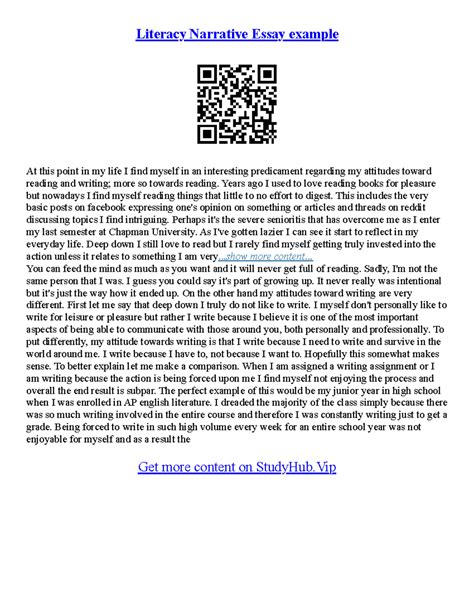 Literacy Narrative Essay example

At this point in my life I find myself in an interesting predicament regarding my attitudes toward reading and writing; more so towards reading. Years ago I used to love reading books for pleasure but nowadays I find myself reading things that little to no effort to digest. This includes the very basic posts on facebook expressing one's opinion on something or articles and threads on reddit discussing topics I find intriguing. Perhaps it's the severe senioritis that has overcome me as I enter my last semester at Chapman University. As I've gotten lazier I can see it start to reflect in my everyday life. Deep down I still love to read but I rarely find myself getting truly invested into the action unless it relates to something I am very...show more content...
You can feed the mind as much as you want and it will never get full of reading. Sadly, I'm not the same person that I was. I guess you could say it's part of growing up. It never really was intentional but it's just the way how it ended up. On the other hand my attitudes toward writing are very different. First let me say that deep down I truly do not like to write. I myself don't personally like to write for leisure or pleasure but rather I write because I believe it is one of the most important aspects of being able to communicate with those around you, both personally and professionally. To put differently, my attitude towards writing is that I write because I need to write and survive in the world around me. I write because I have to, not because I want to. Hopefully this somewhat makes sense. To better explain let me make a comparison. When I am assigned a writing assignment or I am writing because the action is being forced upon me I find myself not enjoying the process and overall the end result is subpar. The perfect example of this would be my junior year in high school when I was enrolled in AP english literature. I dreaded the majority of the class simply because there was so much writing involved in the entire course and therefore I was constantly writing just to get a grade. Being forced to write in such high volume every week for an entire school year was not enjoyable for myself and as a result the

Get more content on StudyHub.Vip